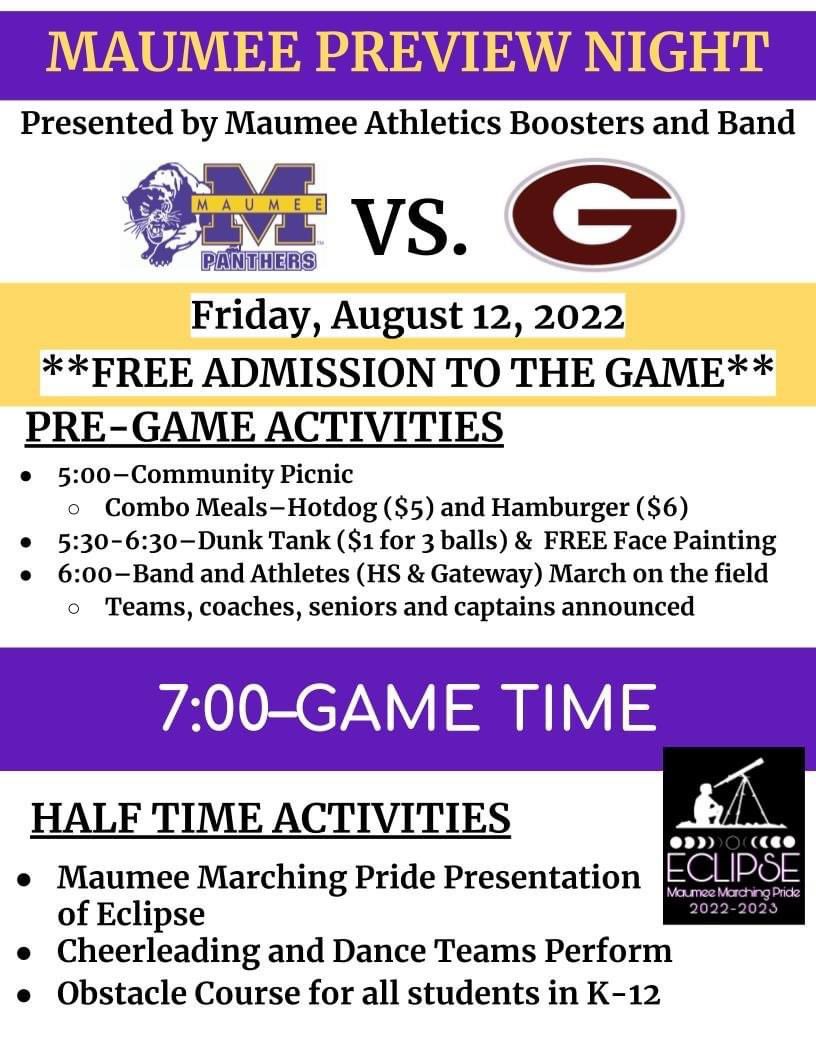 MAUMEE PREVIEW NIGHT

Presented by Maumee Athletics Boosters and Band

MAUMEE
M
PANTHERS

VS.

G

Friday, August 12, 2022

**FREE ADMISSION TO THE GAME**

PRE-GAME ACTIVITIES

• 5:00–Community Picnic
○ Combo Meals–Hotdog ($5) and Hamburger ($6)
• 5:30-6:30–Dunk Tank ($1 for 3 balls) & FREE Face Painting
• 6:00–Band and Athletes (HS & Gateway) March on the field
○ Teams, coaches, seniors and captains announced

7:00–GAME TIME

HALF TIME ACTIVITIES

• Maumee Marching Pride Presentation of Eclipse
• Cheerleading and Dance Teams Perform
• Obstacle Course for all students in K-12

ECLIPSE
Maumee Marching Pride
2022-2023